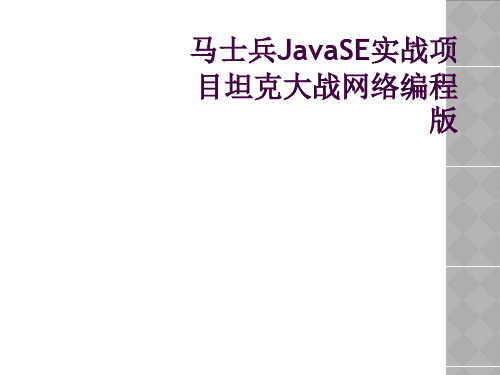 马士兵JavaSE实战项目坦克大战网络编程版